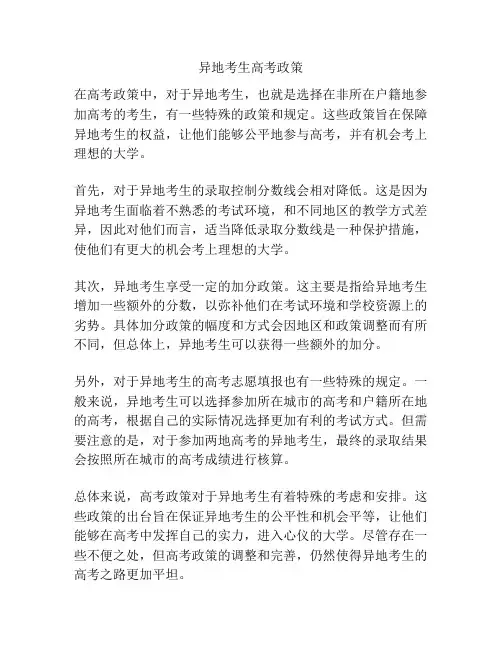 异地考生高考政策

在高考政策中，对于异地考生，也就是选择在非所在户籍地参加高考的考生，有一些特殊的政策和规定。这些政策旨在保障异地考生的权益，让他们能够公平地参与高考，并有机会考上理想的大学。

首先，对于异地考生的录取控制分数线会相对降低。这是因为异地考生面临着不熟悉的考试环境，和不同地区的教学方式差异，因此对他们而言，适当降低录取分数线是一种保护措施，使他们有更大的机会考上理想的大学。

其次，异地考生享受一定的加分政策。这主要是指给异地考生增加一些额外的分数，以弥补他们在考试环境和学校资源上的劣势。具体加分政策的幅度和方式会因地区和政策调整而有所不同，但总体上，异地考生可以获得一些额外的加分。

另外，对于异地考生的高考志愿填报也有一些特殊的规定。一般来说，异地考生可以选择参加所在城市的高考和户籍所在地的高考，根据自己的实际情况选择更加有利的考试方式。但需要注意的是，对于参加两地高考的异地考生，最终的录取结果会按照所在城市的高考成绩进行核算。

总体来说，高考政策对于异地考生有着特殊的考虑和安排。这些政策的出台旨在保证异地考生的公平性和机会平等，让他们能够在高考中发挥自己的实力，进入心仪的大学。尽管存在一些不便之处，但高考政策的调整和完善，仍然使得异地考生的高考之路更加平坦。